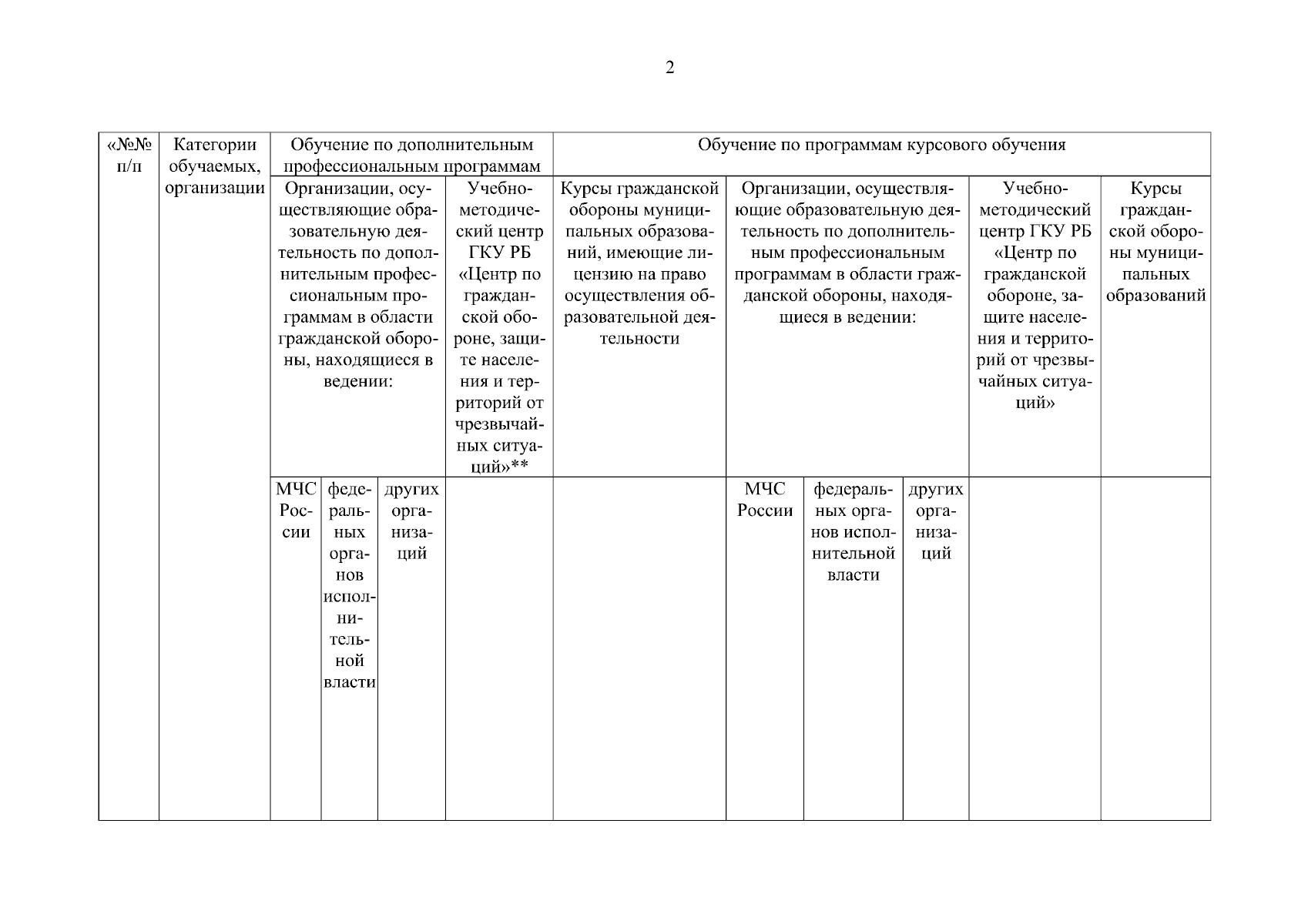 2

| «№№ п/п | Категории обучаемых, организации | Обучение по дополнительным профессиональным программам | | | | Обучение по программам курсового обучения | | | | | |
|---|---|---|---|---|---|---|---|---|---|---|---|
| | | Организации, осуществляющие образовательную деятельность по дополнительным профессиональным программам в области гражданской обороны, находящиеся в ведении: | | | Учебно-методический центр ГКУ РБ «Центр по гражданской обороне, защите населения и территорий от чрезвычайных ситуаций»** | Курсы гражданской обороны муниципальных образований, имеющие лицензию на право осуществления образовательной деятельности | Организации, осуществляющие образовательную деятельность по дополнительным профессиональным программам в области гражданской обороны, находящиеся в ведении: | | | Учебно-методический центр ГКУ РБ «Центр по гражданской обороне, защите населения и территорий от чрезвычайных ситуаций» | Курсы гражданской обороны муниципальных образований |
| | | МЧС России | федеральных органов исполнительной власти | других организаций | | | МЧС России | федеральных органов исполнительной власти | других организаций | | |